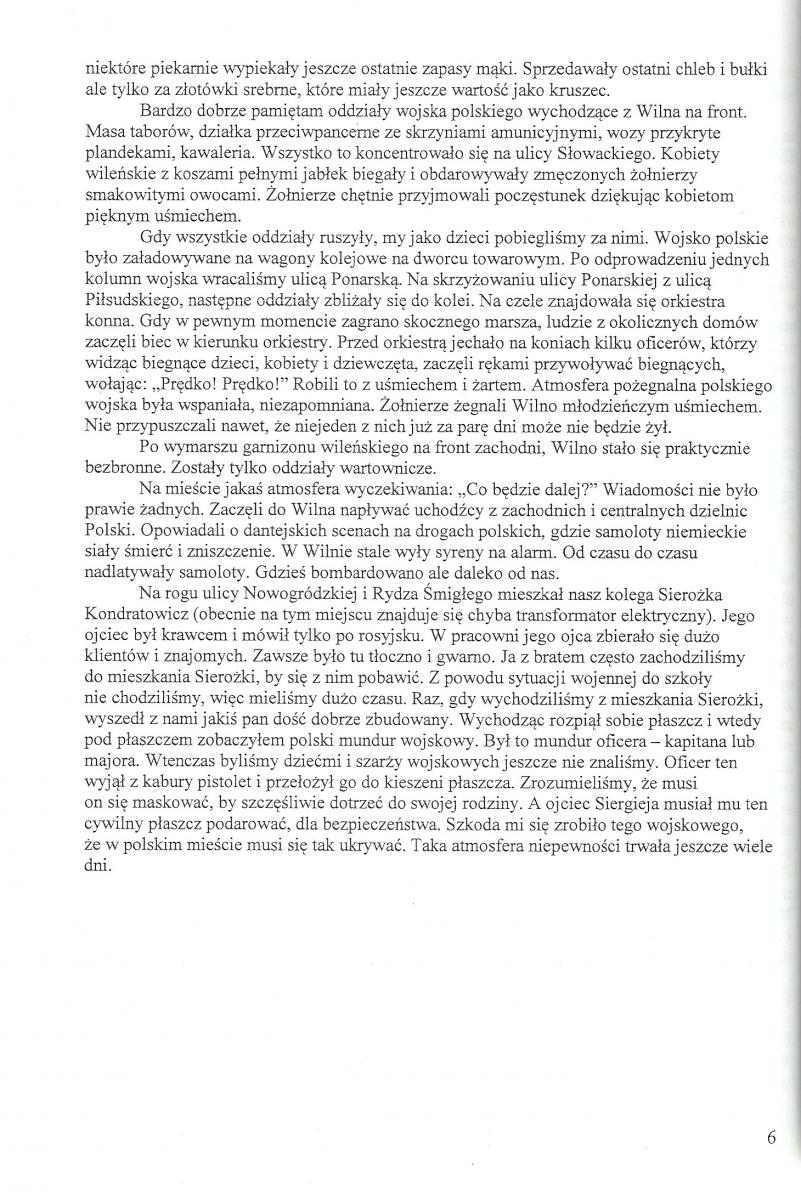 niektóre piekarnie wypiekały jeszcze ostatnie zapasy mąki. Sprzedawały ostatni chleb i bułki ale tylko za złotówki srebrne, które miały jeszcze wartość jako kruszec.

Bardzo dobrze pamiętam oddziały wojska polskiego wychodzące z Wilna na front. Masa taborów, działka przeciwpancerne ze skrzyniami amunicyjnymi, wozy przykryte plandekami, kawaleria. Wszystko to koncentrowało się na ulicy Słowackiego. Kobiety wileńskie z koszami pełnymi jabłek biegały i obdarowywały zmęczonych żołnierzy smakowitymi owocami. Żołnierze chętnie przyjmowali poczęstunek dziękując kobietom pięknym uśmiechem.

Gdy wszystkie oddziały ruszyły, my jako dzieci pobiegliśmy za nimi. Wojsko polskie było załadowywane na wagony kolejowe na dworcu towarowym. Po odprowadzeniu jednych kolumn wojska wracaliśmy ulicą Ponarską. Na skrzyżowaniu ulicy Ponarskiej z ulicą Piłsudskiego, następne oddziały zbliżały się do kolei. Na czele znajdowała się orkiestra konna. Gdy w pewnym momencie zagrano skocznego marsza, ludzie z okolicznych domów zaczęli biec w kierunku orkiestry. Przed orkiestrą jechało na koniach kilku oficerów, którzy widząc biegnące dzieci, kobiety i dziewczęta, zaczęli rękami przywoływać biegnących, wołając: „Prędko! Prędko!" Robili to z uśmiechem i żartem. Atmosfera pożegnalna polskiego wojska była wspaniała, niezapomniana. Żołnierze żegnali Wilno młodzieńczym uśmiechem. Nie przypuszczali nawet, że niejeden z nich już za parę dni może nie będzie żył.

Po wymarszu garnizonu wileńskiego na front zachodni, Wilno stało się praktycznie bezbronne. Zostały tylko oddziały wartownicze.

Na mieście jakaś atmosfera wyczekiwania: „Co będzie dalej?" Wiadomości nie było prawie żadnych. Zaczęli do Wilna napływać uchodźcy z zachodnich i centralnych dzielnic Polski. Opowiadali o dantejskich scenach na drogach polskich, gdzie samoloty niemieckie siały śmierć i zniszczenie. W Wilnie stale wyły syreny na alarm. Od czasu do czasu nadlatywały samoloty. Gdzieś bombardowano ale daleko od nas.

Na rogu ulicy Nowogródzkiej i Rydza Śmigłego mieszkał nasz kolega Sierożka Kondratowicz (obecnie na tym miejscu znajduje się chyba transformator elektryczny). Jego ojciec był krawcem i mówił tylko po rosyjsku. W pracowni jego ojca zbierało się dużo klientów i znajomych. Zawsze było tu tłoczno i gwarno. Ja z bratem często zachodziliśmy do mieszkania Sierożki, by się z nim pobawić. Z powodu sytuacji wojennej do szkoły nie chodziliśmy, więc mieliśmy dużo czasu. Raz, gdy wychodziliśmy z mieszkania Sierożki, wyszedł z nami jakiś pan dość dobrze zbudowany. Wychodząc rozpiął sobie płaszcz i wtedy pod płaszczem zobaczyłem polski mundur wojskowy. Był to mundur oficera – kapitana lub majora. Wtenczas byliśmy dziećmi i szarży wojskowych jeszcze nie znaliśmy. Oficer ten wyjął z kabury pistolet i przełożył go do kieszeni płaszcza. Zrozumieliśmy, że musi on się maskować, by szczęśliwie dotrzeć do swojej rodziny. A ojciec Siergieja musiał mu ten cywilny płaszcz podarować, dla bezpieczeństwa. Szkoda mi się zrobiło tego wojskowego, że w polskim mieście musi się tak ukrywać. Taka atmosfera niepewności trwała jeszcze wiele dni.

6